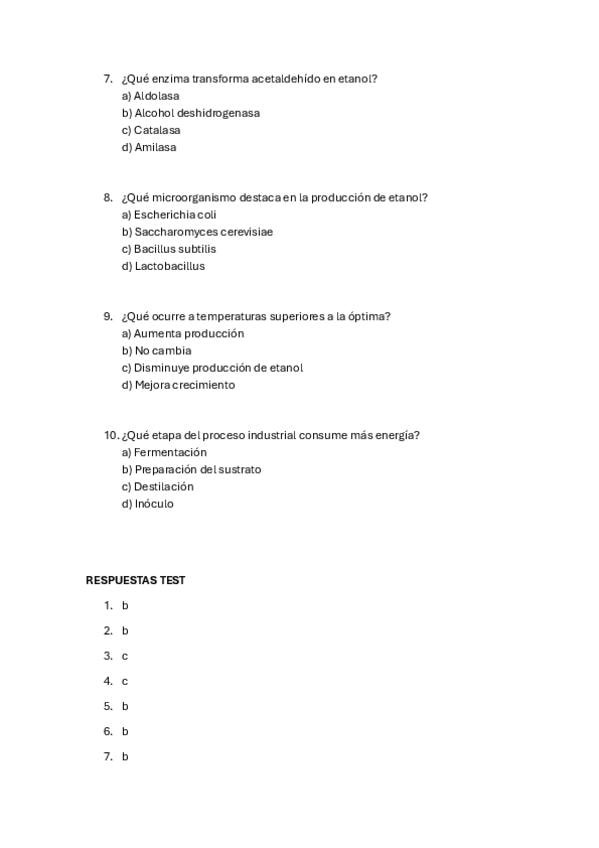 7. ¿Qué enzima transforma acetaldehído en etanol?
a) Aldolasa
b) Alcohol deshidrogenasa
c) Catalasa
d) Amilasa

8. ¿Qué microorganismo destaca en la producción de etanol?
a) Escherichia coli
b) Saccharomyces cerevisiae
c) Bacillus subtilis
d) Lactobacillus

9. ¿Qué ocurre a temperaturas superiores a la óptima?
a) Aumenta producción
b) No cambia
c) Disminuye producción de etanol
d) Mejora crecimiento

10. ¿Qué etapa del proceso industrial consume más energía?
a) Fermentación
b) Preparación del sustrato
c) Destilación
d) Inóculo

RESPUESTAS TEST

1. b
2. b
3. c
4. c
5. b
6. b
7. b